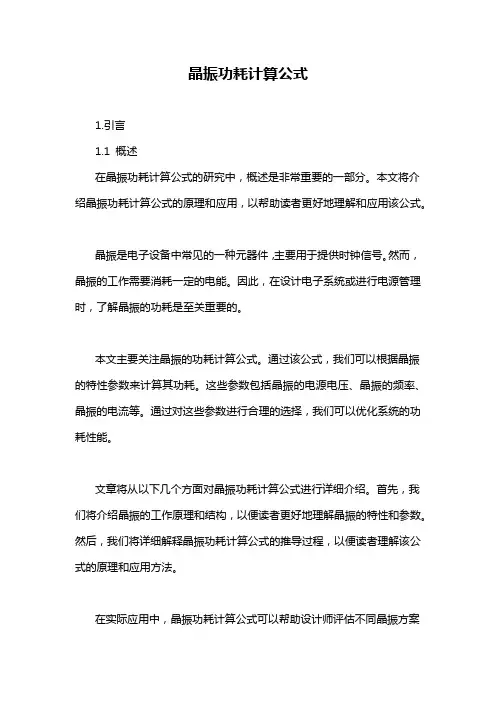 晶振功耗计算公式

1.引言

1.1 概述

在晶振功耗计算公式的研究中，概述是非常重要的一部分。本文将介绍晶振功耗计算公式的原理和应用，以帮助读者更好地理解和应用该公式。

晶振是电子设备中常见的一种元器件，主要用于提供时钟信号。然而，晶振的工作需要消耗一定的电能。因此，在设计电子系统或进行电源管理时，了解晶振的功耗是至关重要的。

本文主要关注晶振的功耗计算公式。通过该公式，我们可以根据晶振的特性参数来计算其功耗。这些参数包括晶振的电源电压、晶振的频率、晶振的电流等。通过对这些参数进行合理的选择，我们可以优化系统的功耗性能。

文章将从以下几个方面对晶振功耗计算公式进行详细介绍。首先，我们将介绍晶振的工作原理和结构，以便读者更好地理解晶振的特性和参数。然后，我们将详细解释晶振功耗计算公式的推导过程，以便读者理解该公式的原理和应用方法。

在实际应用中，晶振功耗计算公式可以帮助设计师评估不同晶振方案